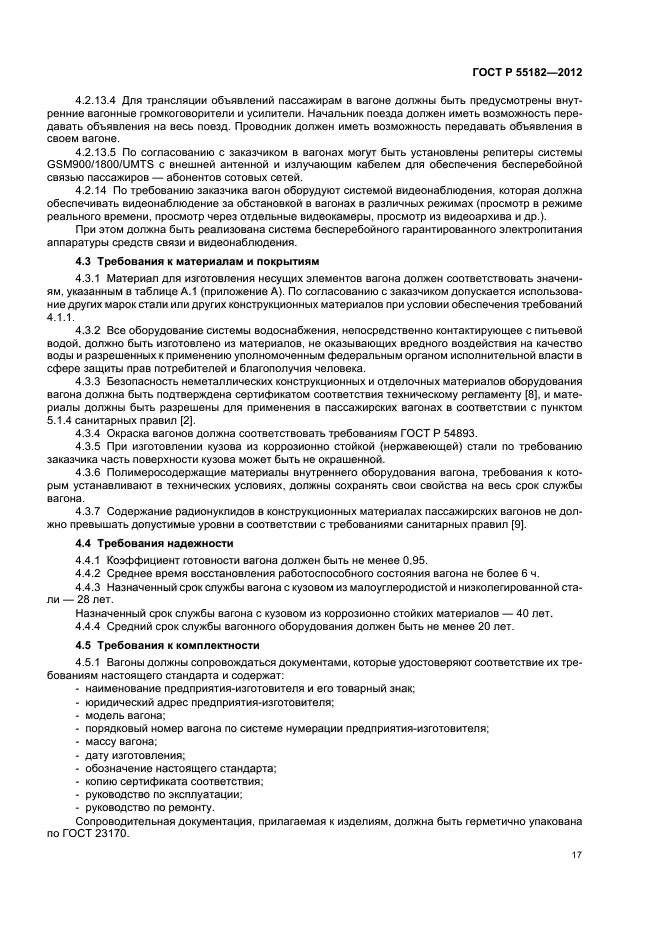 ГОСТ Р 55182—2012

4.2.13.4 Для трансляции объявлений пассажирам в вагоне должны быть предусмотрены внутренние вагонные громкоговорители и усилители. Начальник поезда должен иметь возможность передавать объявления на весь поезд. Проводник должен иметь возможность передавать объявления в своем вагоне.

4.2.13.5 По согласованию с заказчиком в вагонах могут быть установлены репитеры системы GSM900/1800/UMTS с внешней антенной и излучающим кабелем для обеспечения бесперебойной связью пассажиров — абонентов сотовых сетей.

4.2.14 По требованию заказчика вагон оборудуют системой видеонаблюдения, которая должна обеспечивать видеонаблюдение за обстановкой в вагонах в различных режимах (просмотр в режиме реального времени, просмотр через отдельные видеокамеры, просмотр из видеоархива и др.).

При этом должна быть реализована система бесперебойного гарантированного электропитания аппаратуры средств связи и видеонаблюдения.

4.3 Требования к материалам и покрытиям

4.3.1 Материал для изготовления несущих элементов вагона должен соответствовать значениям, указанным в таблице А.1 (приложение А). По согласованию с заказчиком допускается использование других марок стали или других конструкционных материалов при условии обеспечения требований 4.1.1.

4.3.2 Все оборудование системы водоснабжения, непосредственно контактирующее с питьевой водой, должно быть изготовлено из материалов, не оказывающих вредного воздействия на качество воды и разрешенных к применению уполномоченным федеральным органом исполнительной власти в сфере защиты прав потребителей и благополучия человека.

4.3.3 Безопасность неметаллических конструкционных и отделочных материалов оборудования вагона должна быть подтверждена сертификатом соответствия техническому регламенту [8], и материалы должны быть разрешены для применения в пассажирских вагонах в соответствии с пунктом 5.1.4 санитарных правил [2].

4.3.4 Окраска вагонов должна соответствовать требованиям ГОСТ Р 54893.

4.3.5 При изготовлении кузова из коррозионно стойкой (нержавеющей) стали по требованию заказчика часть поверхности кузова может быть не окрашенной.

4.3.6 Полимеросодержащие материалы внутреннего оборудования вагона, требования к которым устанавливают в технических условиях, должны сохранять свои свойства на весь срок службы вагона.

4.3.7 Содержание радионуклидов в конструкционных материалах пассажирских вагонов не должно превышать допустимые уровни в соответствии с требованиями санитарных правил [9].

4.4 Требования надежности

4.4.1 Коэффициент готовности вагона должен быть не менее 0,95.

4.4.2 Среднее время восстановления работоспособного состояния вагона не более 6 ч.

4.4.3 Назначенный срок службы вагона с кузовом из малоуглеродистой и низколегированной стали — 28 лет.

Назначенный срок службы вагона с кузовом из коррозионно стойких материалов — 40 лет.

4.4.4 Средний срок службы вагонного оборудования должен быть не менее 20 лет.

4.5 Требования к комплектности

4.5.1 Вагоны должны сопровождаться документами, которые удостоверяют соответствие их требованиям настоящего стандарта и содержат:
- наименование предприятия-изготовителя и его товарный знак;
- юридический адрес предприятия-изготовителя;
- модель вагона;
- порядковый номер вагона по системе нумерации предприятия-изготовителя;
- массу вагона;
- дату изготовления;
- обозначение настоящего стандарта;
- копию сертификата соответствия;
- руководство по эксплуатации;
- руководство по ремонту.

Сопроводительная документация, прилагаемая к изделиям, должна быть герметично упакована по ГОСТ 23170.

17